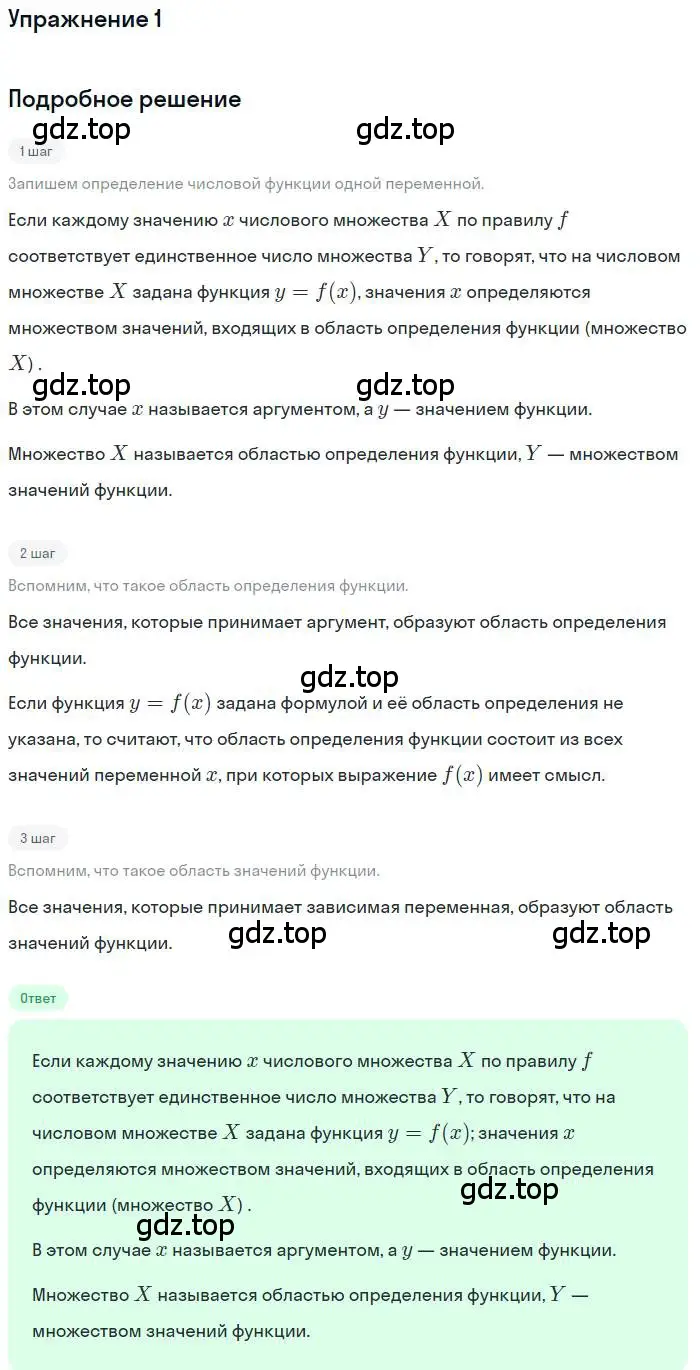 Упражнение 1

Подробное решение

gdz.top gdz.top

1 шаг

Запишем определение числовой функции одной переменной.

Если каждому значению $x$ числового множества $X$ по правилу $f$ соответствует единственное число множества $Y$, то говорят, что на числовом множестве $X$ задана функция $y = f(x)$, значения $x$ определяются множеством значений, входящих в область определения функции (множество $X$).

gdz.top gdz.top

В этом случае $x$ называется аргументом, а $y$ — значением функции.

Множество $X$ называется областью определения функции, $Y$ — множеством значений функции.

2 шаг

Вспомним, что такое область определения функции.

Все значения, которые принимает аргумент, образуют область определения функции.

gdz.top

Если функция $y = f(x)$ задана формулой и её область определения не указана, то считают, что область определения функции состоит из всех значений переменной $x$, при которых выражение $f(x)$ имеет смысл.

3 шаг

Вспомним, что такое область значений функции.

Все значения, которые принимает зависимая переменная, образуют область значений функции. gdz.top gdz.top

Ответ

Если каждому значению $x$ числового множества $X$ по правилу $f$ соответствует единственное число множества $Y$, то говорят, что на числовом множестве $X$ задана функция $y = f(x)$; значения $x$ определяются множеством значений, входящих в область определения функции (множество $X$). gdz.top

gdz.top

В этом случае $x$ называется аргументом, а $y$ — значением функции.

Множество $X$ называется областью определения функции, $Y$ — множеством значений функции.